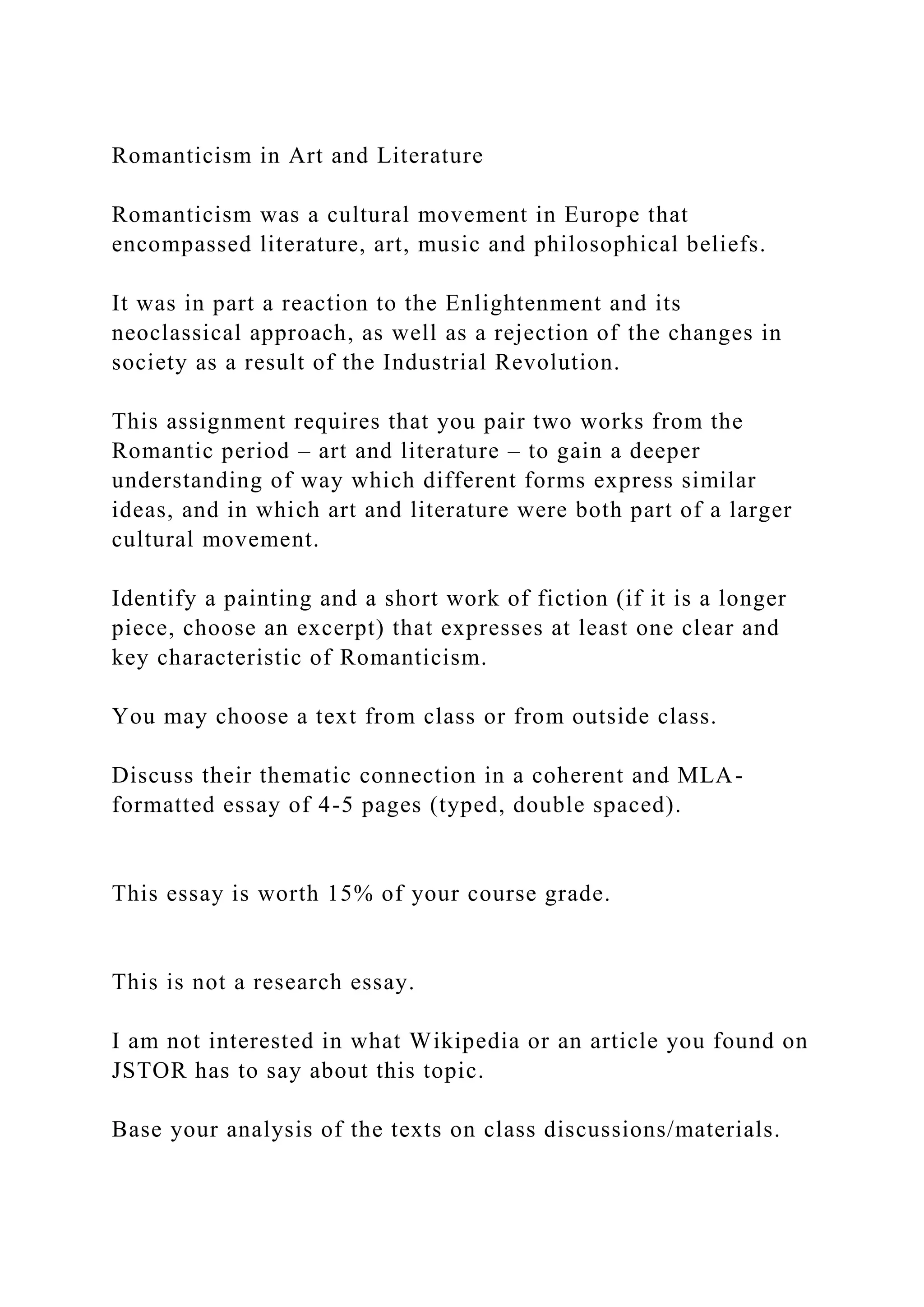 Romanticism in Art and Literature

Romanticism was a cultural movement in Europe that encompassed literature, art, music and philosophical beliefs.

It was in part a reaction to the Enlightenment and its neoclassical approach, as well as a rejection of the changes in society as a result of the Industrial Revolution.

This assignment requires that you pair two works from the Romantic period – art and literature – to gain a deeper understanding of way which different forms express similar ideas, and in which art and literature were both part of a larger cultural movement.

Identify a painting and a short work of fiction (if it is a longer piece, choose an excerpt) that expresses at least one clear and key characteristic of Romanticism.

You may choose a text from class or from outside class.

Discuss their thematic connection in a coherent and MLA-formatted essay of 4-5 pages (typed, double spaced).

This essay is worth 15% of your course grade.

This is not a research essay.

I am not interested in what Wikipedia or an article you found on JSTOR has to say about this topic.

Base your analysis of the texts on class discussions/materials.